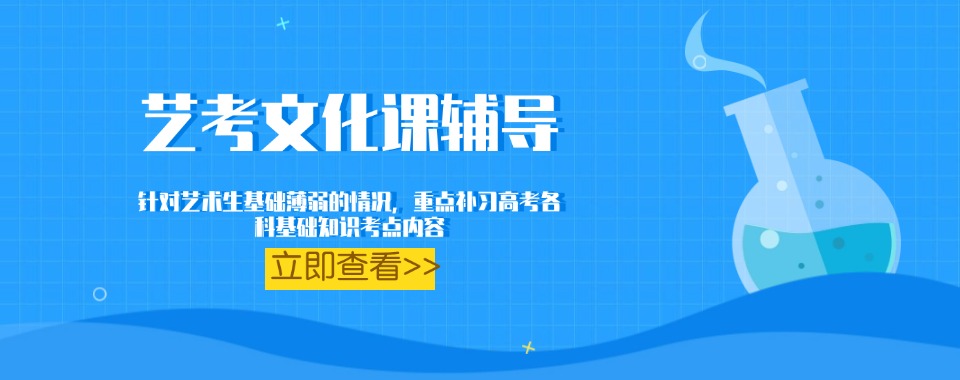 艺考文化课辅导

针对艺术生基础薄弱的情况，重点补习高考各科基础知识考点内容

立即查看>>